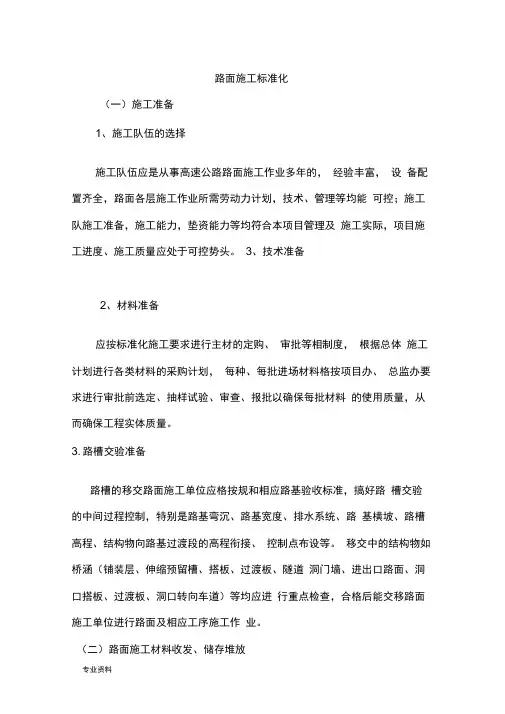 路面施工标准化

（一）施工准备

1、施工队伍的选择

施工队伍应是从事高速公路路面施工作业多年的， 经验丰富， 设 备配置齐全，路面各层施工作业所需劳动力计划，技术、管理等均能 可控；施工队施工准备，施工能力，垫资能力等均符合本项目管理及 施工实际，项目施工进度、施工质量应处于可控势头。 3、技术准备

2、材料准备

应按标准化施工要求进行主材的定购、 审批等相制度， 根据总体 施工计划进行各类材料的采购计划， 每种、每批进场材料格按项目办、 总监办要求进行审批前选定、抽样试验、审查、报批以确保每批材料 的使用质量，从而确保工程实体质量。

3. 路槽交验准备

路槽的移交路面施工单位应格按规和相应路基验收标准，搞好路 槽交验的中间过程控制，特别是路基弯沉、路基宽度、排水系统、路 基横坡、路槽高程、结构物向路基过渡段的高程衔接、 控制点布设等。 移交中的结构物如桥涵（铺装层、伸缩预留槽、搭板、过渡板、隧道 洞门墙、进出口路面、洞口搭板、过渡板、洞口转向车道）等均应进 行重点检查，合格后能交移路面施工单位进行路面及相应工序施工作 业。

（二）路面施工材料收发、储存堆放

专业资料